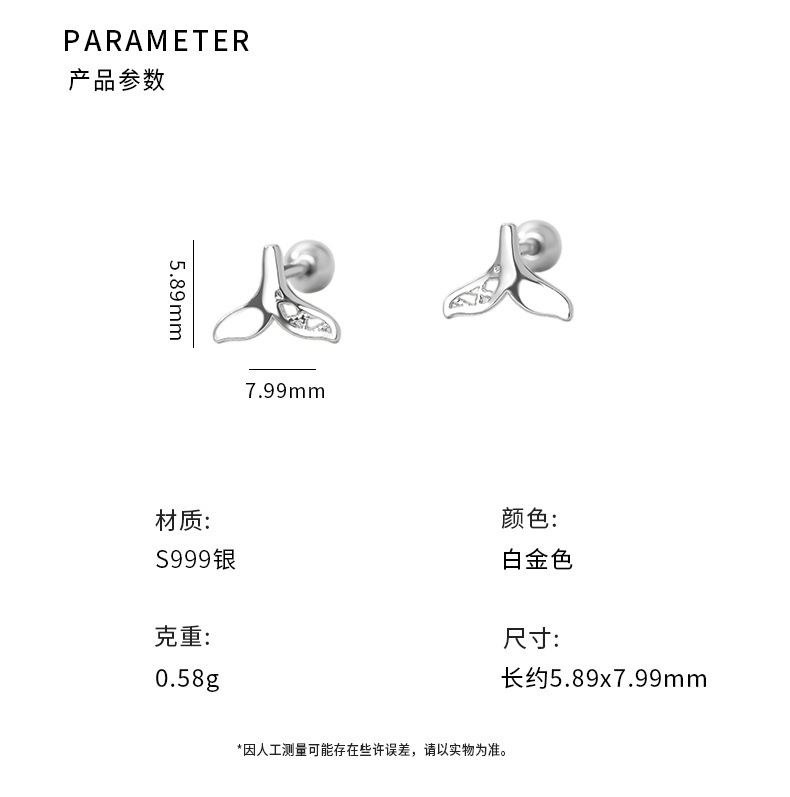 PARAMETER
产品参数

5.89mm

7.99mm

材质:
S999银

颜色:
白金色

克重:
0.58g

尺寸:
长约5.89x7.99mm

*因人工测量可能存在些许误差，请以实物为准。